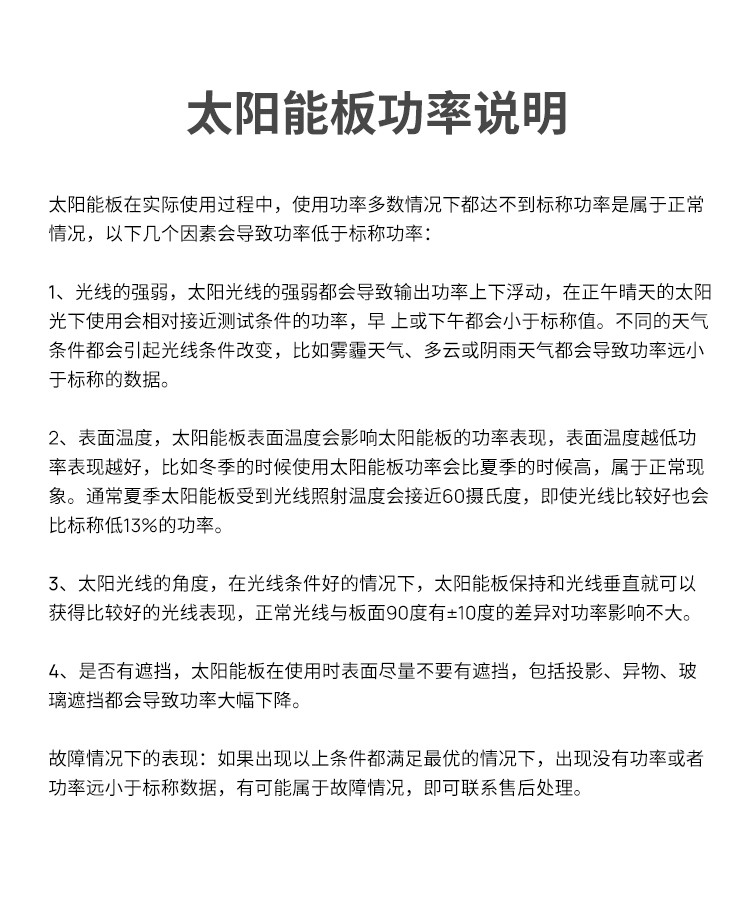 太阳能板功率说明

太阳能板在实际使用过程中，使用功率多数情况下都达不到标称功率是属于正常情况，以下几个因素会导致功率低于标称功率：

1、光线的强弱，太阳光线的强弱都会导致输出功率上下浮动，在正午晴天的太阳光下使用会相对接近测试条件的功率，早 上或下午都会小于标称值。不同的天气条件都会引起光线条件改变，比如雾霾天气、多云或阴雨天气都会导致功率远小于标称的数据。

2、表面温度，太阳能板表面温度会影响太阳能板的功率表现，表面温度越低功率表现越好，比如冬季的时候使用太阳能板功率会比夏季的时候高，属于正常现象。通常夏季太阳能板受到光线照射温度会接近60摄氏度，即使光线比较好也会比标称低13%的功率。

3、太阳光线的角度，在光线条件好的情况下，太阳能板保持和光线垂直就可以获得比较好的光线表现，正常光线与板面90度有±10度的差异对功率影响不大。

4、是否有遮挡，太阳能板在使用时表面尽量不要有遮挡，包括投影、异物、玻璃遮挡都会导致功率大幅下降。

故障情况下的表现：如果出现以上条件都满足最优的情况下，出现没有功率或者功率远小于标称数据，有可能属于故障情况，即可联系售后处理。